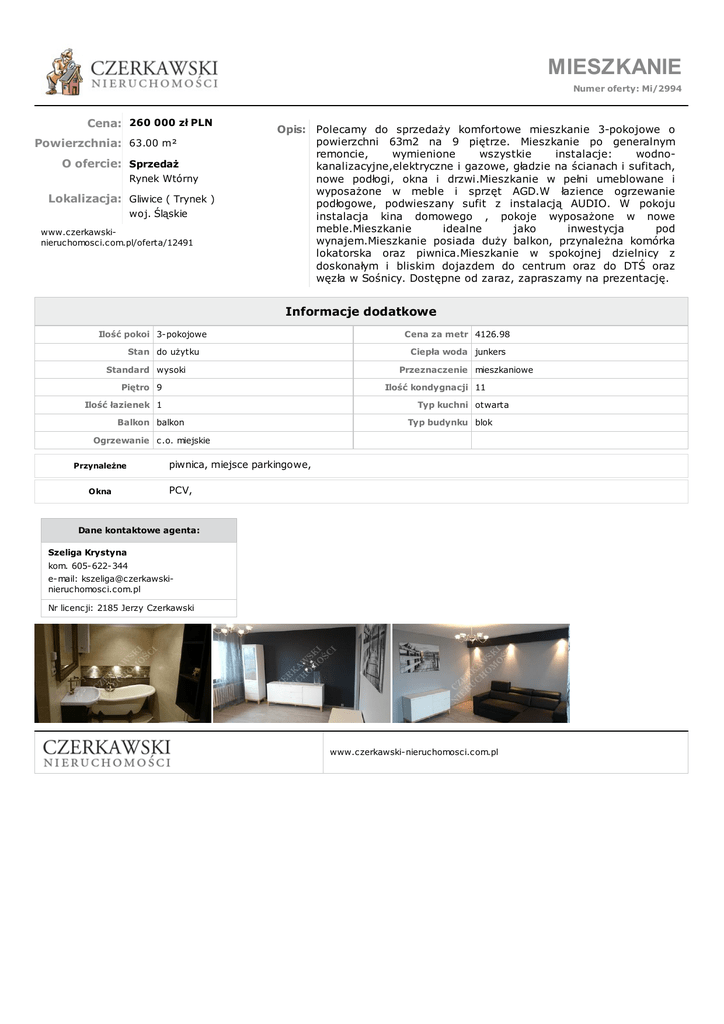 CZERKAWSKI
NIERUCHOMOŚCI

MIESZKANIE
Numer oferty: Mi/2994

Cena: 260 000 zł PLN
Powierzchnia: 63.00 m²
O ofercie: Sprzedaż
Rynek Wtórny
Lokalizacja: Gliwice ( Trynek )
woj. Śląskie

www.czerkawski-nieruchomosci.com.pl/oferta/12491

Opis: Polecamy do sprzedaży komfortowe mieszkanie 3-pokojowe o powierzchni 63m2 na 9 piętrze. Mieszkanie po generalnym remoncie, wymienione wszystkie instalacje: wodno-kanalizacyjne,elektryczne i gazowe, gładzie na ścianach i sufitach, nowe podłogi, okna i drzwi.Mieszkanie w pełni umeblowane i wyposażone w meble i sprzęt AGD.W łazience ogrzewanie podłogowe, podwieszany sufit z instalacją AUDIO. W pokoju instalacja kina domowego , pokoje wyposażone w nowe meble.Mieszkanie idealne jako inwestycja pod wynajem.Mieszkanie posiada duży balkon, przynależna komórka lokatorska oraz piwnica.Mieszkanie w spokojnej dzielnicy z doskonałym i bliskim dojazdem do centrum oraz do DTŚ oraz węzła w Sośnicy. Dostępne od zaraz, zapraszamy na prezentację.

Informacje dodatkowe

| Ilość pokoi | 3-pokojowe | Cena za metr | 4126.98 |
|---|---|---|---|
| Stan | do użytku | Ciepła woda | junkers |
| Standard | wysoki | Przeznaczenie | mieszkaniowe |
| Piętro | 9 | Ilość kondygnacji | 11 |
| Ilość łazienek | 1 | Typ kuchni | otwarta |
| Balkon | balkon | Typ budynku | blok |
| Ogrzewanie | c.o. miejskie | | |

| Przynależne | piwnica, miejsce parkingowe, |
|---|---|
| Okna | PCV, |

Dane kontaktowe agenta:
Szeliga Krystyna
kom. 605-622-344
e-mail: kszeliga@czerkawski-nieruchomosci.com.pl
Nr licencji: 2185 Jerzy Czerkawski

CZERKAWSKI
NIERUCHOMOŚCI

www.czerkawski-nieruchomosci.com.pl